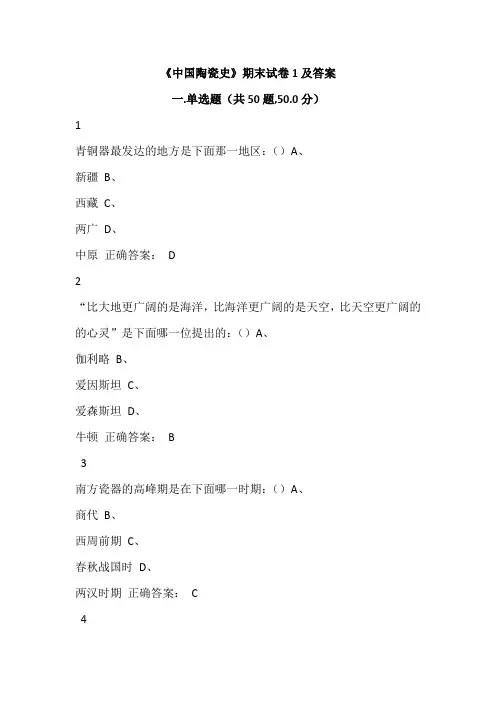 《中国陶瓷史》期末试卷 1 及答案

一.单选题（共 50 题,50.0 分）

1

青铜器最发达的地方是下面那一地区：（）A、

新疆 B、

西藏 C、

两广 D、

中原 正确答案： D

2

“比大地更广阔的是海洋，比海洋更广阔的是天空，比天空更广阔的的心灵”是下面哪一位提出的：（）A、

伽利略 B、

爱因斯坦 C、

爱森斯坦 D、

牛顿 正确答案： B

3

南方瓷器的高峰期是在下面哪一时期：（）A、

商代 B、

西周前期 C、

春秋战国时 D、

两汉时期 正确答案： C

4